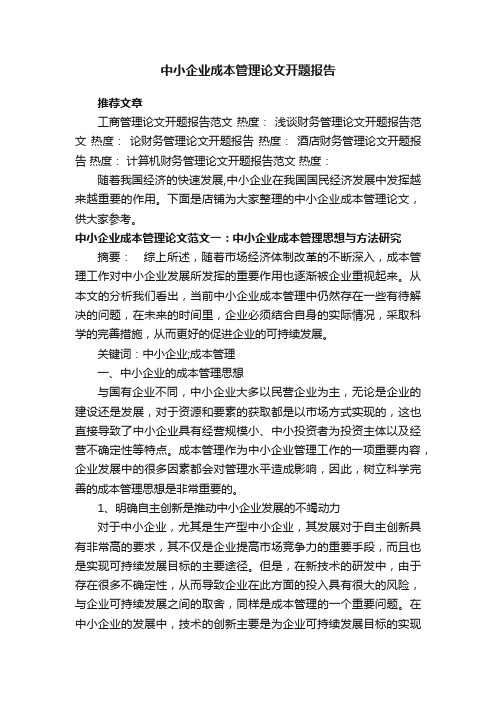 中小企业成本管理论文开题报告

推荐文章

工商管理论文开题报告范文 热度： 浅谈财务管理论文开题报告范文 热度： 论财务管理论文开题报告 热度： 酒店财务管理论文开题报告 热度： 计算机财务管理论文开题报告范文 热度：

随着我国经济的快速发展,中小企业在我国国民经济发展中发挥越来越重要的作用。下面是店铺为大家整理的中小企业成本管理论文，供大家参考。

中小企业成本管理论文范文一：中小企业成本管理思想与方法研究

摘要： 综上所述，随着市场经济体制改革的不断深入，成本管理工作对中小企业发展所发挥的重要作用也逐渐被企业重视起来。从本文的分析我们看出，当前中小企业成本管理中仍然存在一些有待解决的问题，在未来的时间里，企业必须结合自身的实际情况，采取科学的完善措施，从而更好的促进企业的可持续发展。

关键词：中小企业;成本管理

一、中小企业的成本管理思想

与国有企业不同，中小企业大多以民营企业为主，无论是企业的建设还是发展，对于资源和要素的获取都是以市场方式实现的，这也直接导致了中小企业具有经营规模小、中小投资者为投资主体以及经营不确定性等特点。成本管理作为中小企业管理工作的一项重要内容，企业发展中的很多因素都会对管理水平造成影响，因此，树立科学完善的成本管理思想是非常重要的。

1、明确自主创新是推动中小企业发展的不竭动力

对于中小企业，尤其是生产型中小企业，其发展对于自主创新具有非常高的要求，其不仅是企业提高市场竞争力的重要手段，而且也是实现可持续发展目标的主要途径。但是，在新技术的研发中，由于存在很多不确定性，从而导致企业在此方面的投入具有很大的风险，与企业可持续发展之间的取舍，同样是成本管理的一个重要问题。在中小企业的发展中，技术的创新主要是为企业可持续发展目标的实现